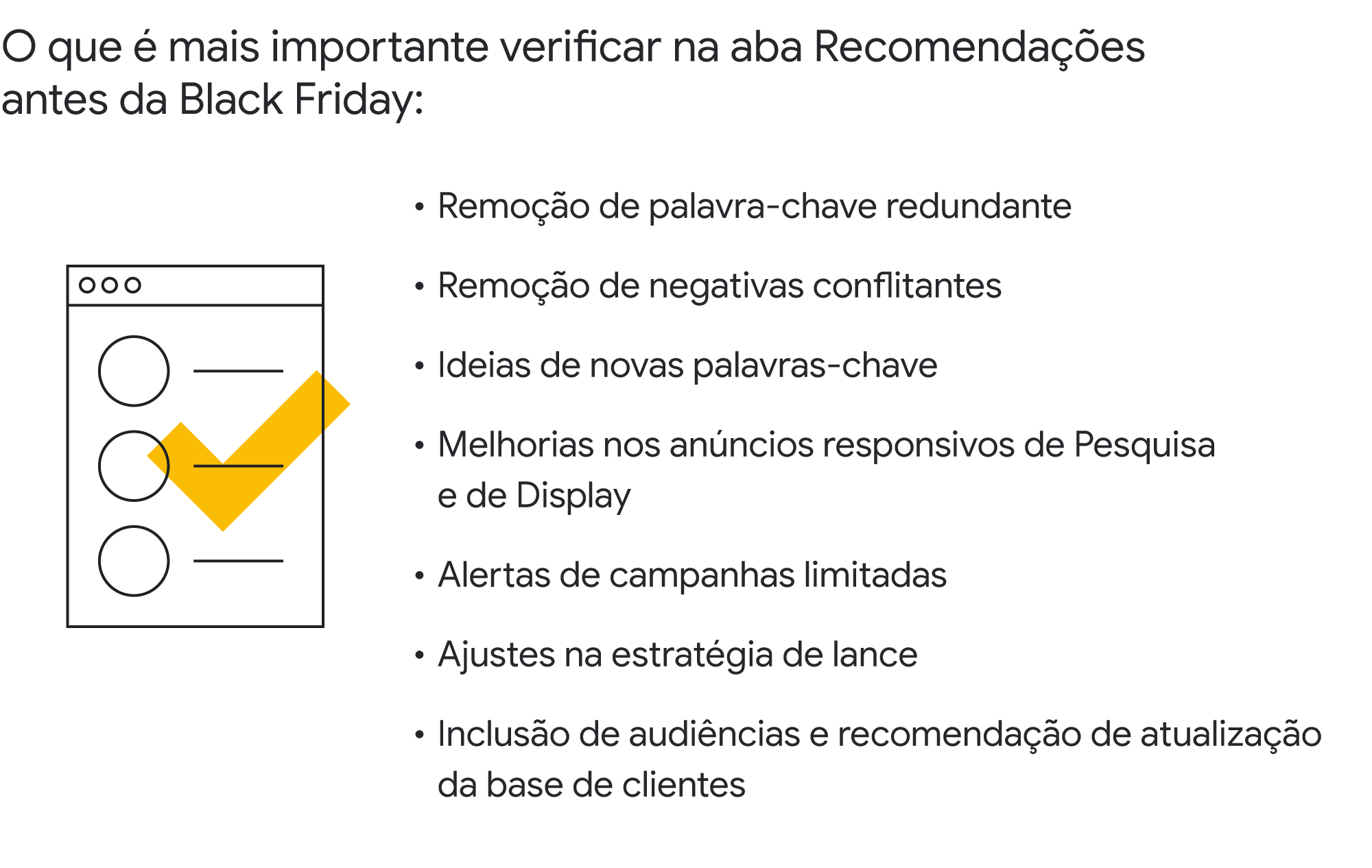 O que é mais importante verificar na aba Recomendações antes da Black Friday:

• Remoção de palavra-chave redundante

• Remoção de negativas conflitantes

• Ideias de novas palavras-chave

• Melhorias nos anúncios responsivos de Pesquisa e de Display

• Alertas de campanhas limitadas

• Ajustes na estratégia de lance

• Inclusão de audiências e recomendação de atualização da base de clientes